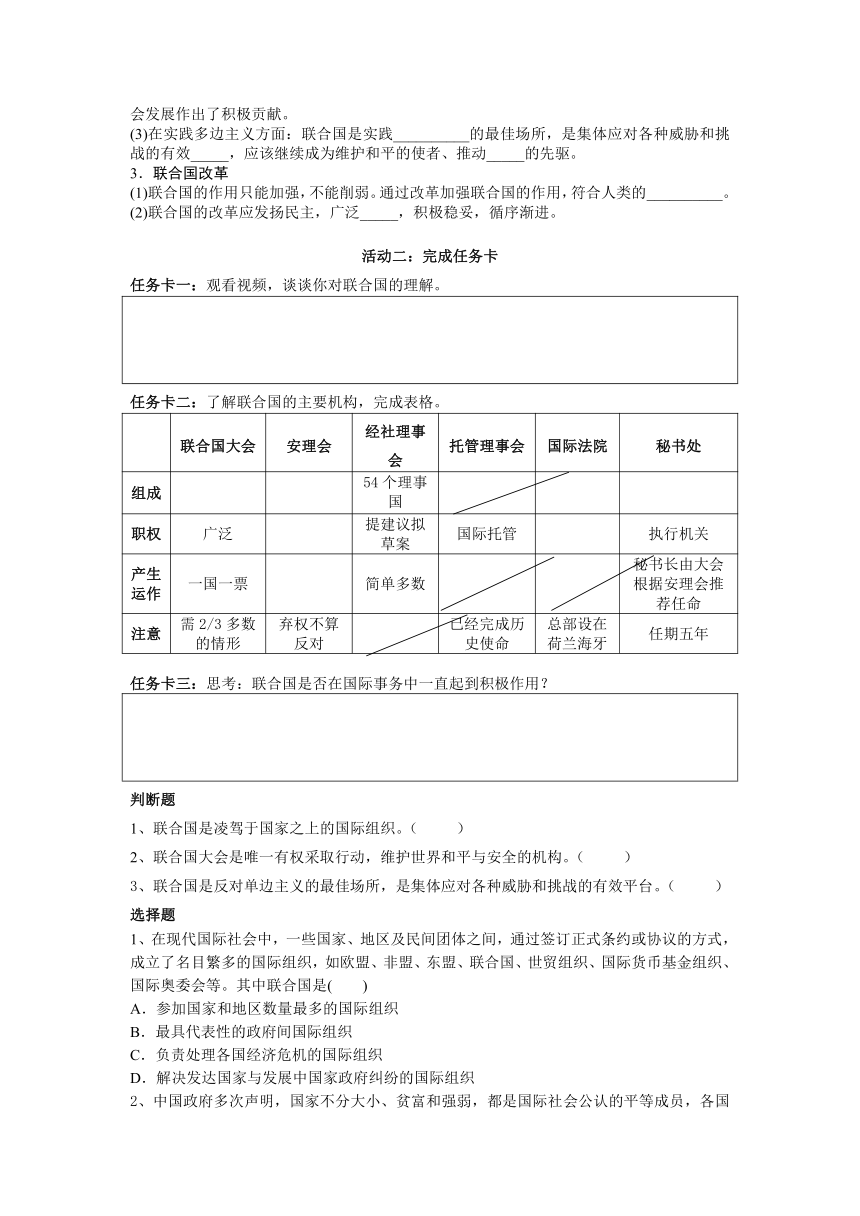 会发展作出了积极贡献。
(3)在实践多边主义方面：联合国是实践__________的最佳场所，是集体应对各种威胁和挑战的有效_____，应该继续成为维护和平的使者、推动_____的先驱。
3．联合国改革
(1)联合国的作用只能加强，不能削弱。通过改革加强联合国的作用，符合人类的__________。
(2)联合国的改革应发扬民主，广泛_____，积极稳妥，循序渐进。

活动二：完成任务卡

任务卡一：观看视频，谈谈你对联合国的理解。

任务卡二：了解联合国的主要机构，完成表格。

| | 联合国大会 | 安理会 | 经社理事会 | 托管理事会 | 国际法院 | 秘书处 |
|---|---|---|---|---|---|---|
| 组成 | | | 54 个理事国 | | | |
| 职权 | 广泛 | | 提建议拟草案 | 国际托管 | | 执行机关 |
| 产生运作 | 一国一票 | | 简单多数 | | | 秘书长由大会根据安理会推荐任命 |
| 注意 | 需 2/3 多数的情形 | 弃权不算反对 | | 已经完成历史使命 | 总部设在荷兰海牙 | 任期五年 |

任务卡三：思考：联合国是否在国际事务中一直起到积极作用？

判断题
1、联合国是凌驾于国家之上的国际组织。(　　)
2、联合国大会是唯一有权采取行动，维护世界和平与安全的机构。(　　)
3、联合国是反对单边主义的最佳场所，是集体应对各种威胁和挑战的有效平台。(　　)
选择题
1、在现代国际社会中，一些国家、地区及民间团体之间，通过签订正式条约或协议的方式，成立了名目繁多的国际组织，如欧盟、非盟、东盟、联合国、世贸组织、国际货币基金组织、国际奥委会等。其中联合国是(　　)
A．参加国家和地区数量最多的国际组织
B．最具代表性的政府间国际组织
C．负责处理各国经济危机的国际组织
D．解决发达国家与发展中国家政府纠纷的国际组织
2、中国政府多次声明，国家不分大小、贫富和强弱，都是国际社会公认的平等成员，各国